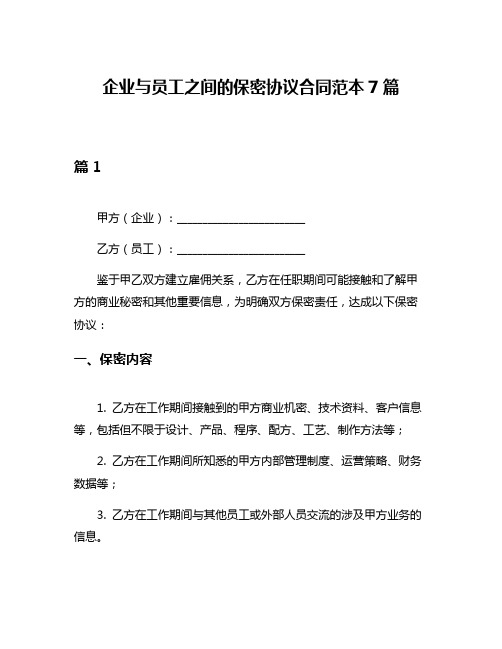 企业与员工之间的保密协议合同范本 7 篇

篇 1

甲方（企业）：______________________

乙方（员工）：______________________

鉴于甲乙双方建立雇佣关系，乙方在任职期间可能接触和了解甲方的商业秘密和其他重要信息，为明确双方保密责任，达成以下保密协议：

一、保密内容

1. 乙方在工作期间接触到的甲方商业机密、技术资料、客户信息等，包括但不限于设计、产品、程序、配方、工艺、制作方法等；

2. 乙方在工作期间所知悉的甲方内部管理制度、运营策略、财务数据等；

3. 乙方在工作期间与其他员工或外部人员交流的涉及甲方业务的信息。